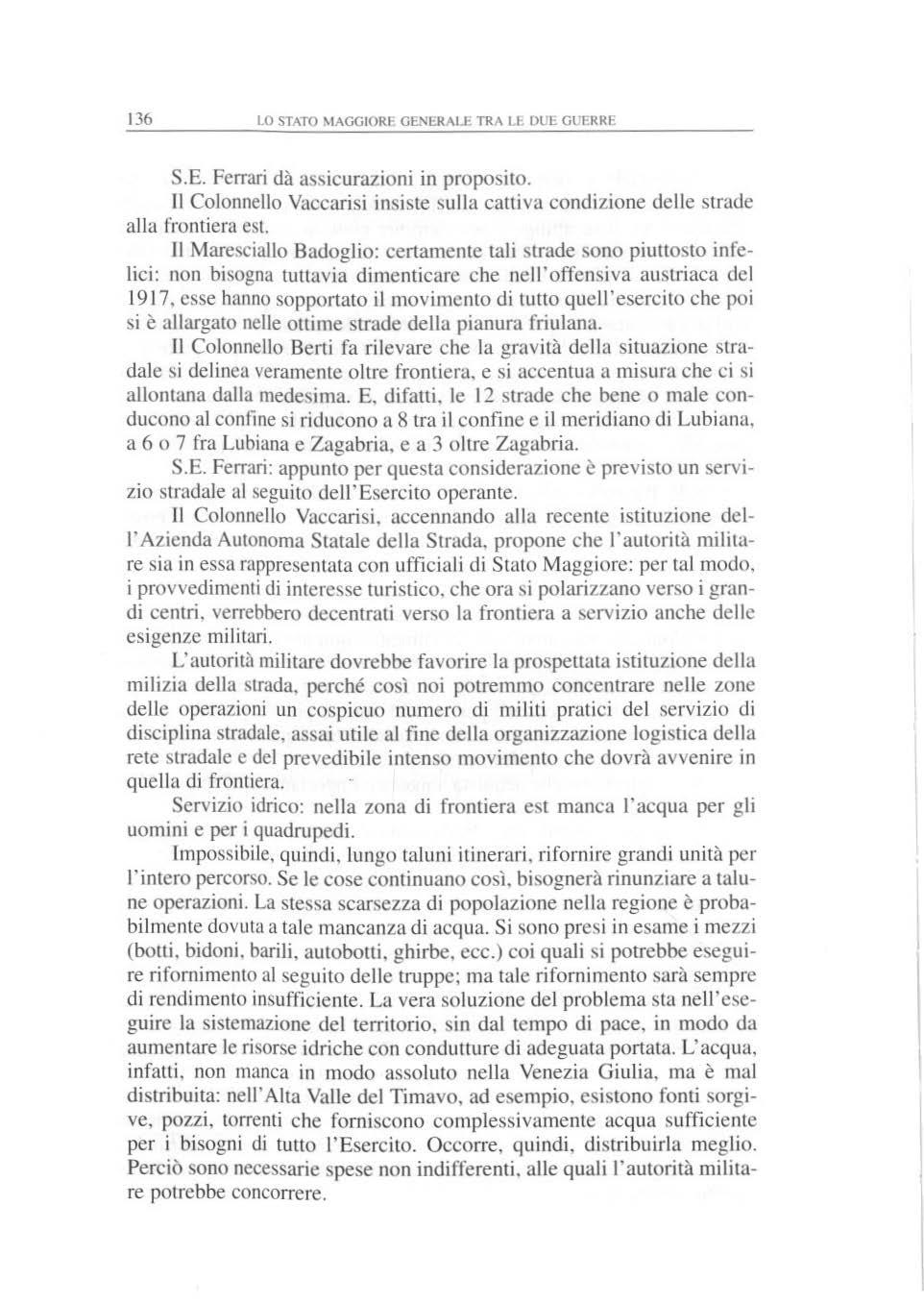 136 LO STATO MAGGIORE GENERALE TRA LE DUE GUERRE

S.E. Ferrari dà assicurazioni in proposito.

Il Colonnello Vaccarisi insiste sulla cattiva condizione delle strade alla frontiera est.

Il Maresciallo Badoglio: certamente tali strade sono piuttosto infelici: non bisogna tuttavia dimenticare che nell'offensiva austriaca del 1917, esse hanno sopportato il movimento di tutto quell'esercito che poi si è allargato nelle ottime strade della pianura friulana.

Il Colonnello Berti fa rilevare che la gravità della situazione stradale si delinea veramente oltre frontiera, e si accentua a misura che ci si allontana dalla medesima. E, difatti, le 12 strade che bene o male conducono al confine si riducono a 8 tra il confine e il meridiano di Lubiana, a 6 o 7 fra Lubiana e Zagabria, e a 3 oltre Zagabria.

S.E. Ferrari: appunto per questa considerazione è previsto un servizio stradale al seguito dell'Esercito operante.

Il Colonnello Vaccarisi, accennando alla recente istituzione dell'Azienda Autonoma Statale della Strada, propone che l'autorità militare sia in essa rappresentata con ufficiali di Stato Maggiore: per tal modo, i provvedimenti di interesse turistico, che ora si polarizzano verso i grandi centri, verrebbero decentrati verso la frontiera a servizio anche delle esigenze militari.

L'autorità militare dovrebbe favorire la prospettata istituzione della milizia della strada, perché così noi potremmo concentrare nelle zone delle operazioni un cospicuo numero di militi pratici del servizio di disciplina stradale, assai utile al fine della organizzazione logistica della rete stradale e del prevedibile intenso movimento che dovrà avvenire in quella di frontiera.

Servizio idrico: nella zona di frontiera est manca l'acqua per gli uomini e per i quadrupedi.

Impossibile, quindi, lungo taluni itinerari, rifornire grandi unità per l'intero percorso. Se le cose continuano così, bisognerà rinunziare a talune operazioni. La stessa scarsezza di popolazione nella regione è probabilmente dovuta a tale mancanza di acqua. Si sono presi in esame i mezzi (botti, bidoni, barili, autobotti, ghirbe, ecc.) coi quali si potrebbe eseguire rifornimento al seguito delle truppe; ma tale rifornimento sarà sempre di rendimento insufficiente. La vera soluzione del problema sta nell'eseguire la sistemazione del territorio, sin dal tempo di pace, in modo da aumentare le risorse idriche con condutture di adeguata portata. L'acqua, infatti, non manca in modo assoluto nella Venezia Giulia, ma è mal distribuita: nell'Alta Valle del Timavo, ad esempio, esistono fonti sorgive, pozzi, torrenti che forniscono complessivamente acqua sufficiente per i bisogni di tutto l'Esercito. Occorre, quindi, distribuirla meglio. Perciò sono necessarie spese non indifferenti, alle quali l'autorità militare potrebbe concorrere.